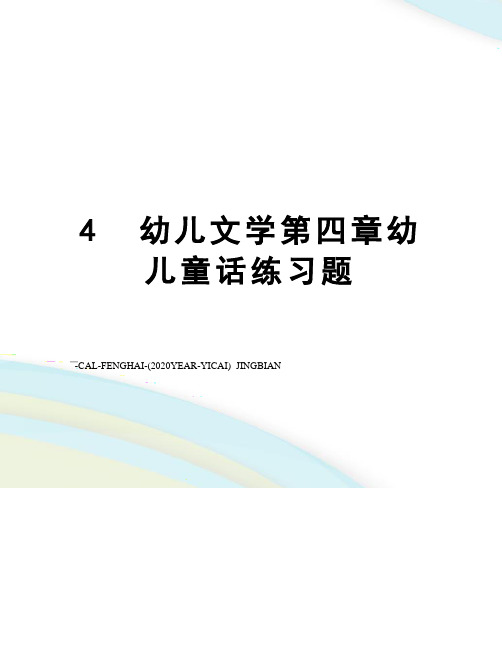 4　幼儿文学第四章幼儿童话练习题

-CAL-FENGHAI-(2020YEAR-YICAI) JINGBIAN